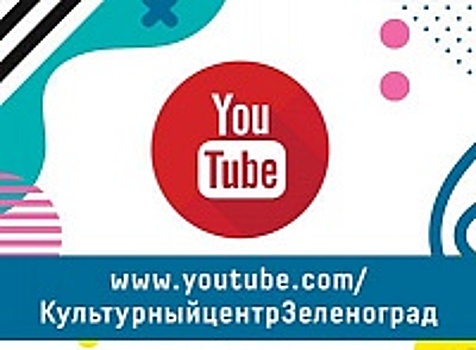 You
Tube

www.youtube.com/
КультурныйцентрЗеленоград